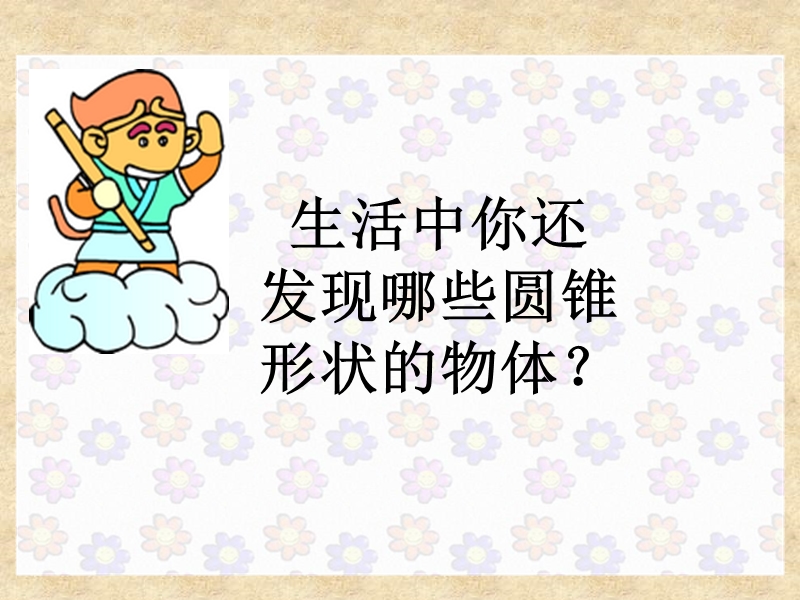 生活中你还发现哪些圆锥形状的物体？